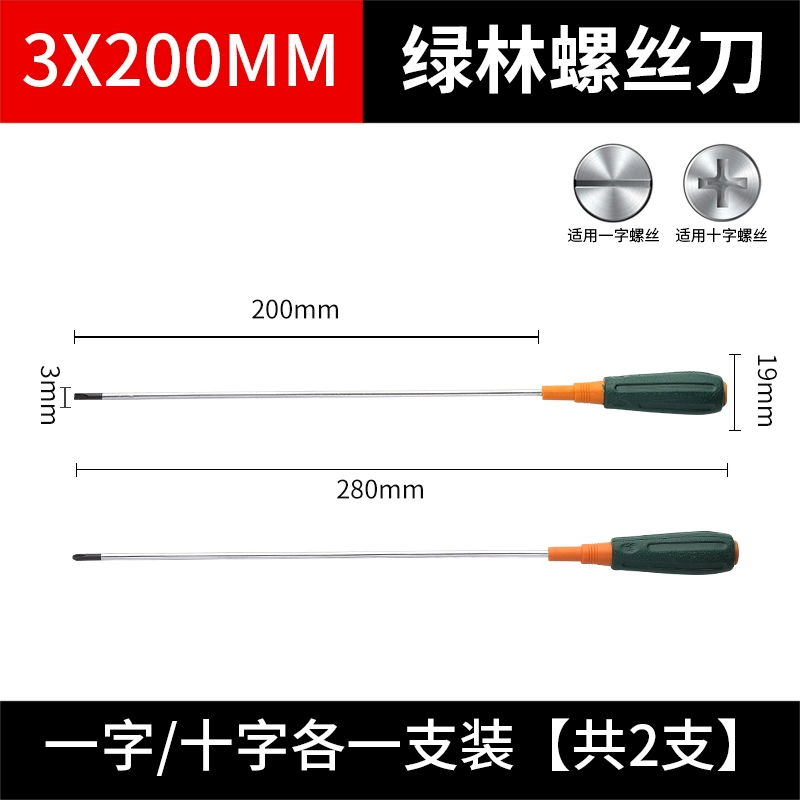 3X200MM 绿林螺丝刀

适用一字螺丝 适用十字螺丝

200mm

3mm

19mm

280mm

一字/十字各一支装【共2支】